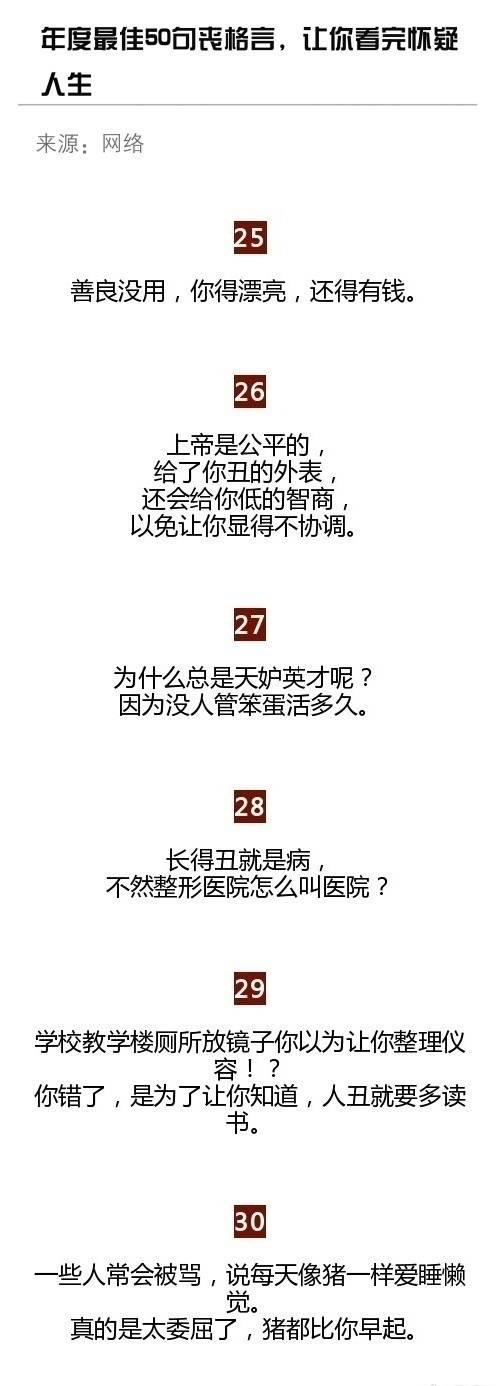 年度最佳50句丧格言，让你看完怀疑人生

来源：网络

25

善良没用，你得漂亮，还得有钱。

26

上帝是公平的，
给了你丑的外表，
还会给你低的智商，
以免让你显得不协调。

27

为什么总是天妒英才呢？
因为没人管笨蛋活多久。

28

长得丑就是病，
不然整形医院怎么叫医院？

29

学校教学楼厕所放镜子你以为让你整理仪容！？
你错了，是为了让你知道，人丑就要多读书。

30

一些人常会被骂，说每天像猪一样爱睡懒觉。
真的是太委屈了，猪都比你早起。